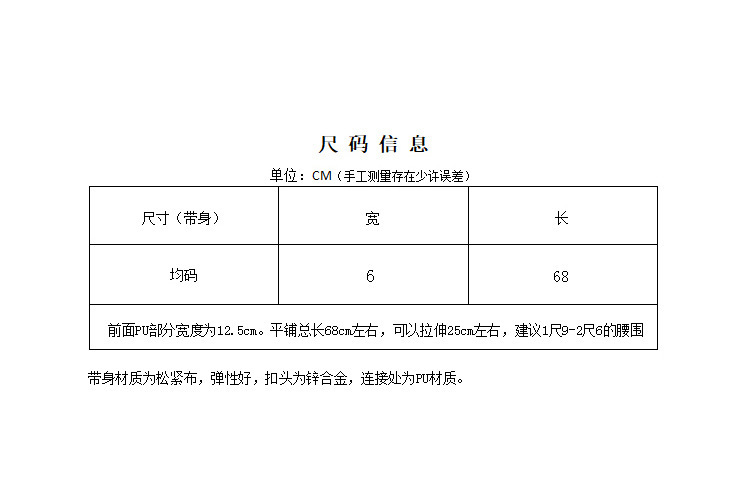 尺码信息

单位：CM（手工测量存在少许误差）

| 尺寸（带身） | 宽 | 长 |
|---|---|---|
| 均码 | 6 | 68 |
| 前面PU部分宽度为12.5cm。平铺总长68cm左右，可以拉伸25cm左右，建议1尺9-2尺6的腰围 | | |

带身材质为松紧布，弹性好，扣头为锌合金，连接处为PU材质。